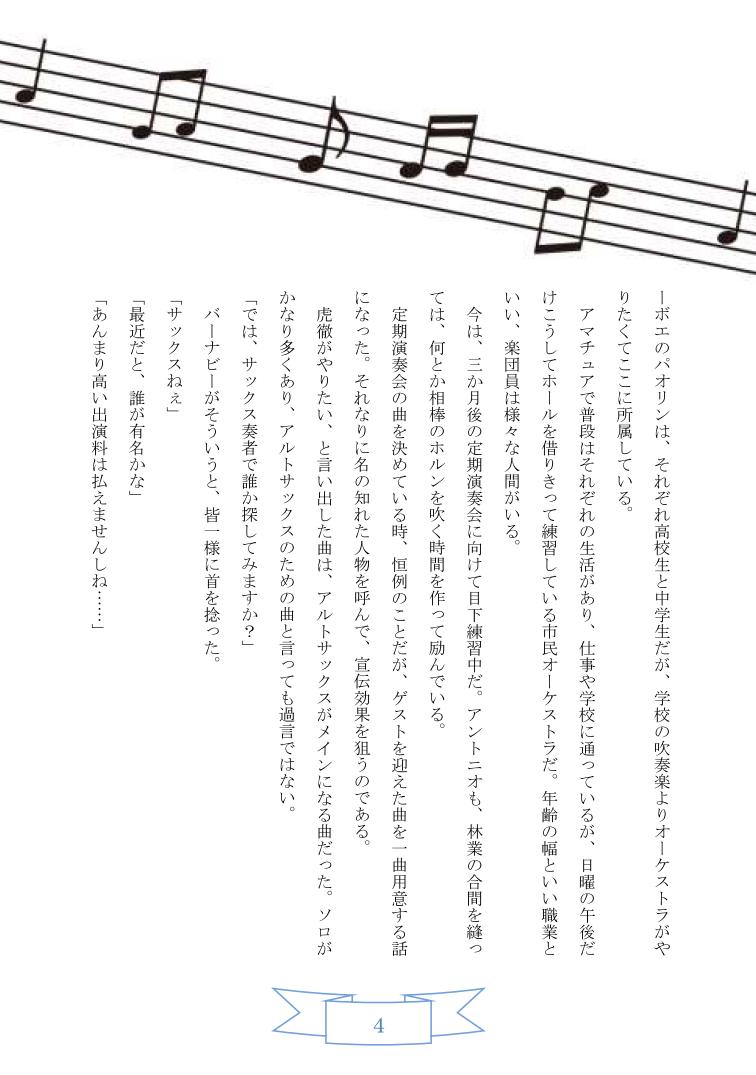 ーボエのパオリンは、それぞれ高校生と中学生だが、学校の吹奏楽よりオーケストラがやりたくてここに所属している。

アマチュアで普段はそれぞれの生活があり、仕事や学校に通っているが、日曜の午後だけこうしてホールを借りきって練習している市民オーケストラだ。年齢の幅といい職業といい、楽団員は様々な人間がいる。

今は、三か月後の定期演奏会に向けて目下練習中だ。アントニオも、林業の合間を縫っては、何とか相棒のホルンを吹く時間を作って励んでいる。

定期演奏会の曲を決めている時、恒例のことだが、ゲストを迎えた曲を一曲用意する話になった。それなりに名の知れた人物を呼んで、宣伝効果を狙うのである。

虎徹がやりたい、と言い出した曲は、アルトサックスがメインになる曲だった。ソロがかなり多くあり、アルトサックスのための曲と言っても過言ではない。

「では、サックス奏者で誰か探してみますか？」

バーナビーがそういうと、皆一様に首を捻った。

「サックスねぇ」

「最近だと、誰が有名かな」

「あんまり高い出演料は払えませんしね……」

4